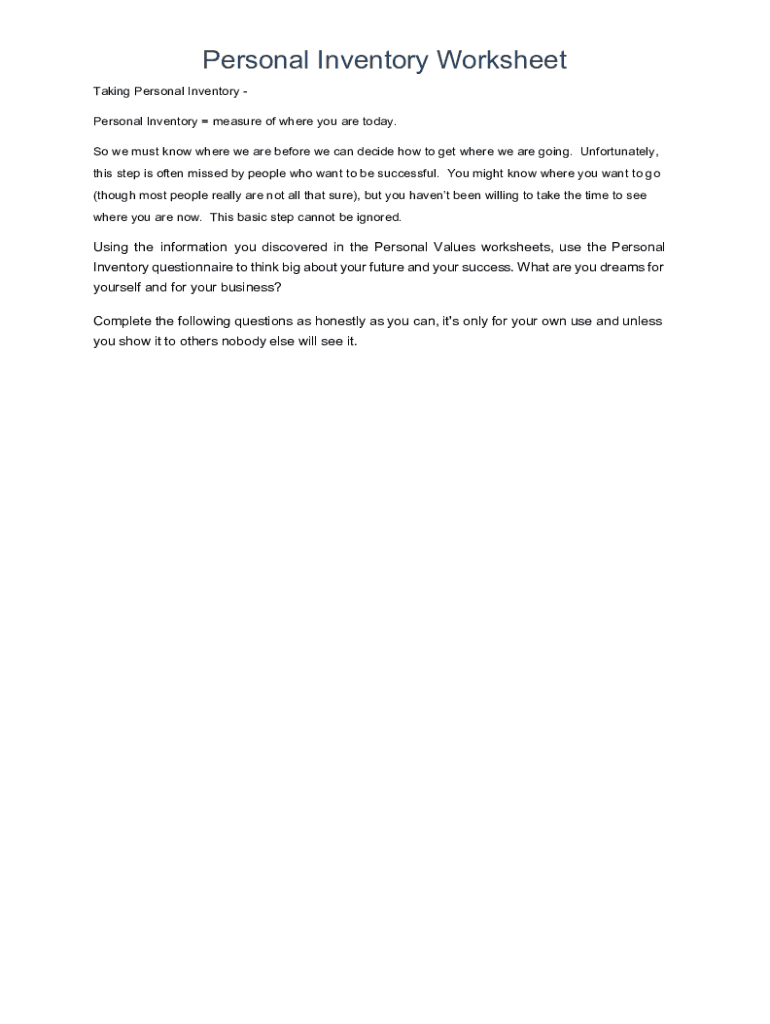 Personal Inventory Worksheet

Taking Personal Inventory -

Personal Inventory = measure of where you are today.

So we must know where we are before we can decide how to get where we are going. Unfortunately, this step is often missed by people who want to be successful. You might know where you want to go (though most people really are not all that sure), but you haven't been willing to take the time to see where you are now. This basic step cannot be ignored.

Using the information you discovered in the Personal Values worksheets, use the Personal Inventory questionnaire to think big about your future and your success. What are you dreams for yourself and for your business?

Complete the following questions as honestly as you can, it's only for your own use and unless you show it to others nobody else will see it.